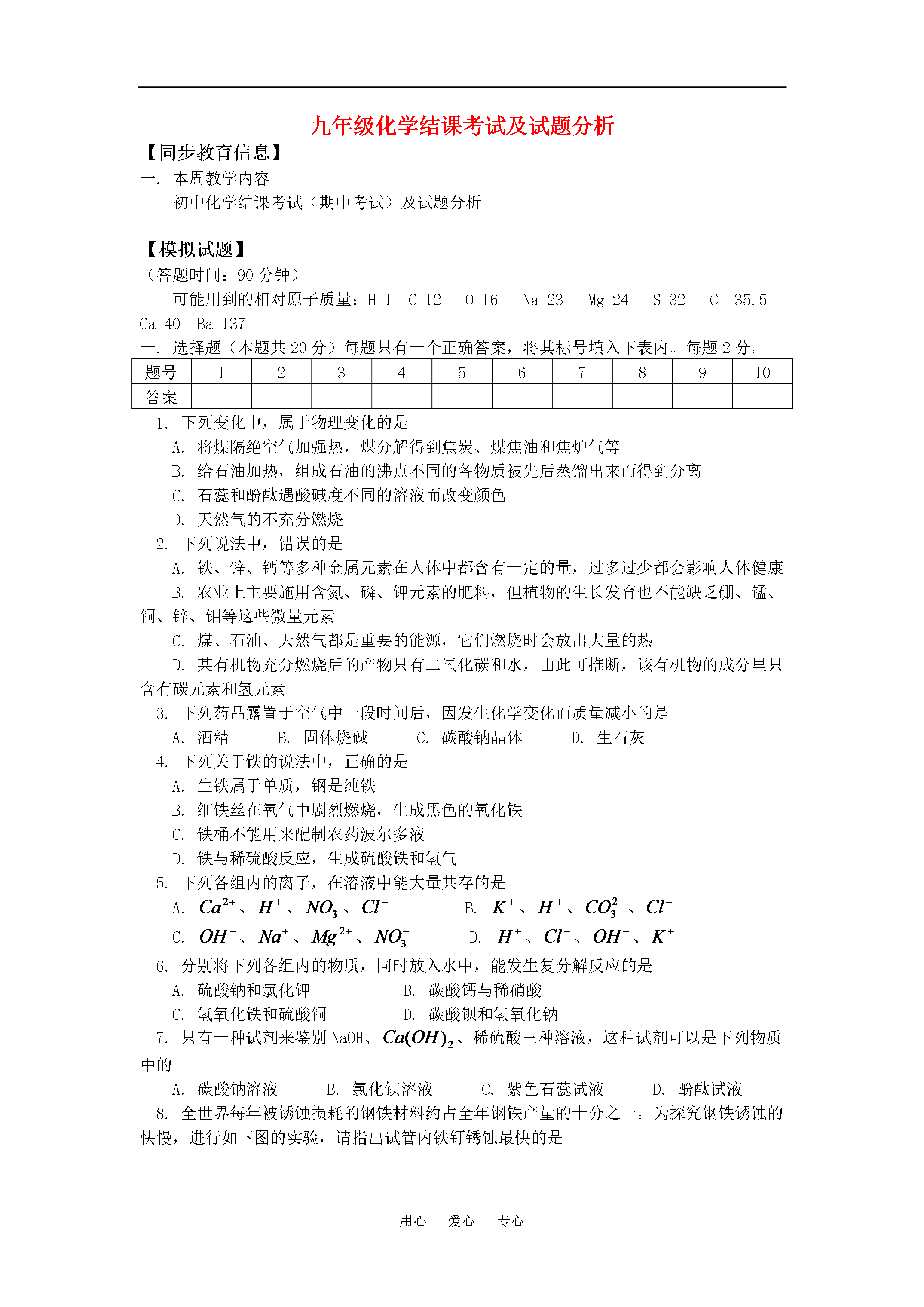 九年级化学结课考试及试题分析

【同步教育信息】

一. 本周教学内容

初中化学结课考试（期中考试）及试题分析

【模拟试题】

（答题时间：90 分钟）

可能用到的相对原子质量：H 1 C 12 O 16 Na 23 Mg 24 S 32 Cl 35.5 Ca 40 Ba 137

一. 选择题（本题共 20 分）每题只有一个正确答案，将其标号填入下表内。每题 2 分。

| 题号 | 1 | 2 | 3 | 4 | 5 | 6 | 7 | 8 | 9 | 10 |
|---|---|---|---|---|---|---|---|---|---|---|
| 答案 | | | | | | | | | | |

1. 下列变化中，属于物理变化的是

A. 将煤隔绝空气加强热，煤分解得到焦炭、煤焦油和焦炉气等

B. 给石油加热，组成石油的沸点不同的各物质被先后蒸馏出来而得到分离

C. 石蕊和酚酞遇酸碱度不同的溶液而改变颜色

D. 天然气的不充分燃烧

2. 下列说法中，错误的是

A. 铁、锌、钙等多种金属元素在人体中都含有一定的量，过多过少都会影响人体健康

B. 农业上主要施用含氮、磷、钾元素的肥料，但植物的生长发育也不能缺乏硼、锰、铜、锌、钼等这些微量元素

C. 煤、石油、天然气都是重要的能源，它们燃烧时会放出大量的热

D. 某有机物充分燃烧后的产物只有二氧化碳和水，由此可推断，该有机物的成分里只含有碳元素和氢元素

3. 下列药品露置于空气中一段时间后，因发生化学变化而质量减小的是

A. 酒精 B. 固体烧碱 C. 碳酸钠晶体 D. 生石灰

4. 下列关于铁的说法中，正确的是

A. 生铁属于单质，钢是纯铁

B. 细铁丝在氧气中剧烈燃烧，生成黑色的氧化铁

C. 铁桶不能用来配制农药波尔多液

D. 铁与稀硫酸反应，生成硫酸铁和氢气

5. 下列各组内的离子，在溶液中能大量共存的是

A. $Ca^{2+}$、$H^+$、$NO_3^-$、$Cl^-$ B. $K^+$、$H^+$、$CO_3^{2-}$、$Cl^-$

C. $OH^-$、$Na^+$、$Mg^{2+}$、$NO_3^-$ D. $H^+$、$Cl^-$、$OH^-$、$K^+$

6. 分别将下列各组内的物质，同时放入水中，能发生复分解反应的是

A. 硫酸钠和氯化钾 B. 碳酸钙与稀硝酸

C. 氢氧化铁和硫酸铜 D. 碳酸钡和氢氧化钠

7. 只有一种试剂来鉴别 NaOH、$Ca(OH)_2$、稀硫酸三种溶液，这种试剂可以是下列物质中的

A. 碳酸钠溶液 B. 氯化钡溶液 C. 紫色石蕊试液 D. 酚酞试液

8. 全世界每年被锈蚀损耗的钢铁材料约占全年钢铁产量的十分之一。为探究钢铁锈蚀的快慢，进行如下图的实验，请指出试管内铁钉锈蚀最快的是

用心 爱心 专心